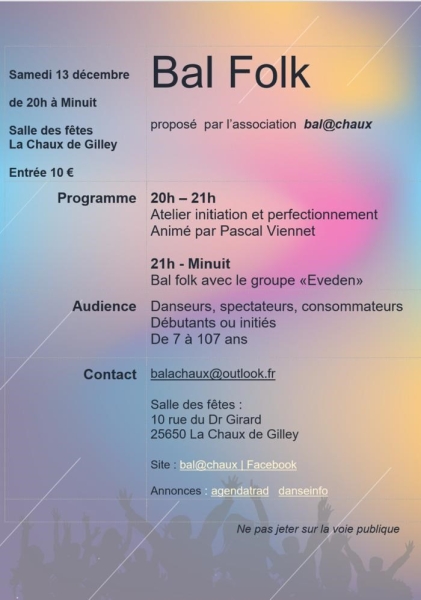 Samedi 13 décembre

de 20h à Minuit

Salle des fêtes
La Chaux de Gilley

Entrée 10 €

Bal Folk

proposé par l'association bal@chaux

Programme

20h – 21h
Atelier initiation et perfectionnement
Animé par Pascal Viennet

21h - Minuit
Bal folk avec le groupe «Eveden»

Audience

Danseurs, spectateurs, consommateurs
Débutants ou initiés
De 7 à 107 ans

Contact

balachaux@outlook.fr

Salle des fêtes :
10 rue du Dr Girard
25650 La Chaux de Gilley

Site : bal@chaux | Facebook

Annonces : agendatrad danseinfo

Ne pas jeter sur la voie publique